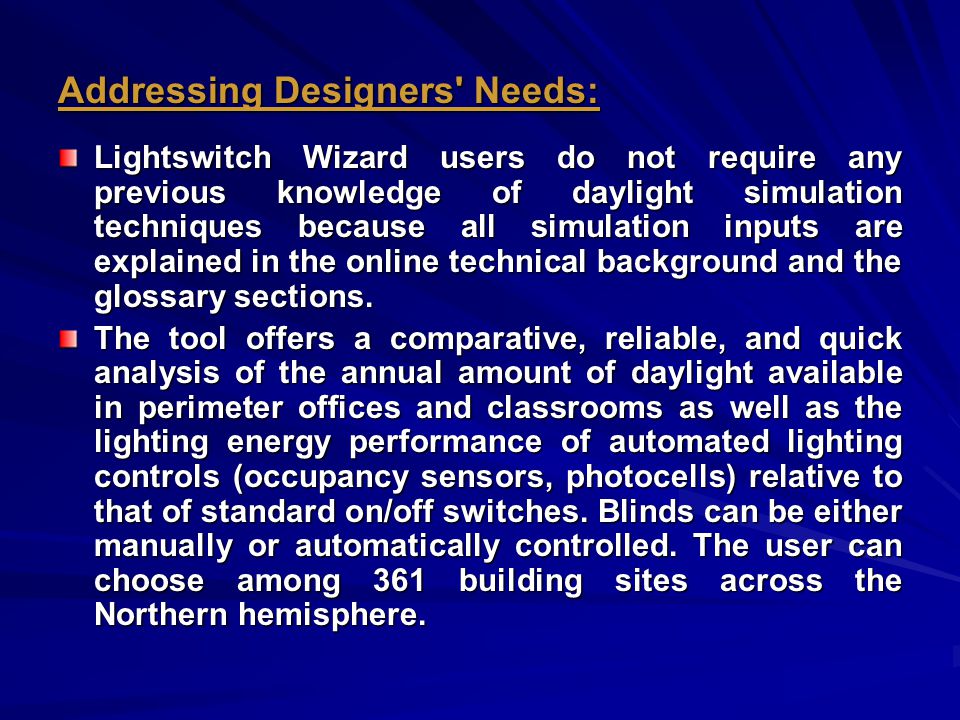 Addressing Designers' Needs:

Lightswitch Wizard users do not require any previous knowledge of daylight simulation techniques because all simulation inputs are explained in the online technical background and the glossary sections.

The tool offers a comparative, reliable, and quick analysis of the annual amount of daylight available in perimeter offices and classrooms as well as the lighting energy performance of automated lighting controls (occupancy sensors, photocells) relative to that of standard on/off switches. Blinds can be either manually or automatically controlled. The user can choose among 361 building sites across the Northern hemisphere.